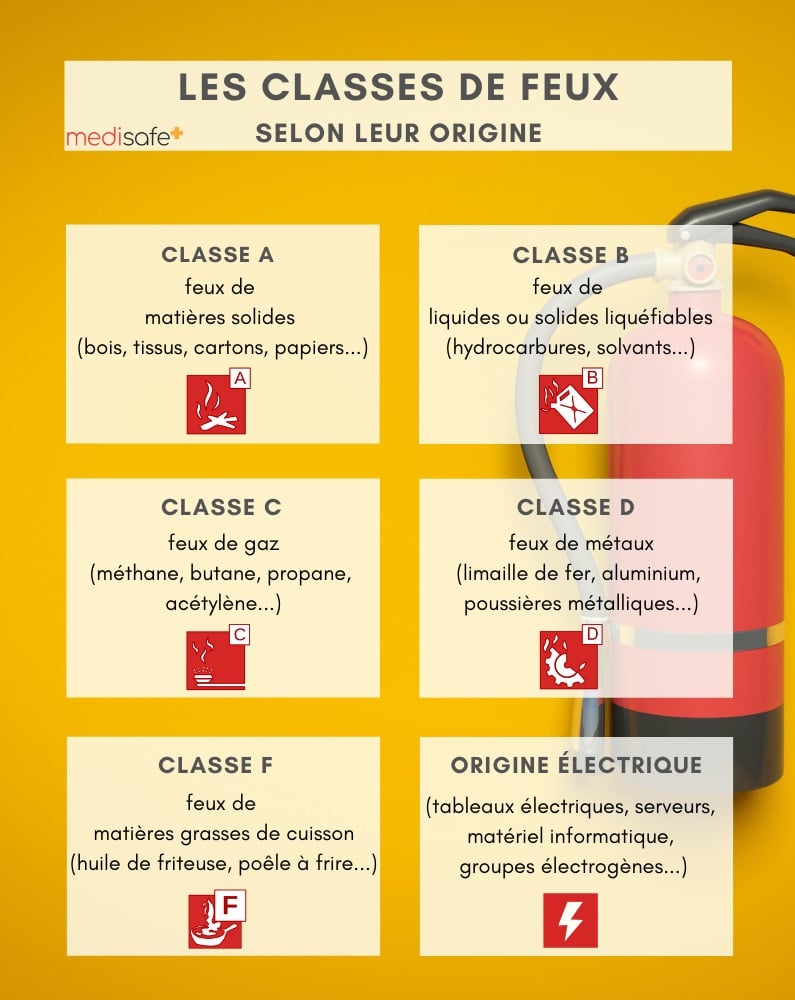 LES CLASSES DE FEUX

medisafe+

SELON LEUR ORIGINE

CLASSE A
feux de
matières solides
(bois, tissus, cartons, papiers...)

A

CLASSE B
feux de
liquides ou solides liquéfiables
(hydrocarbures, solvants...)

B

CLASSE C
feux de gaz
(méthane, butane, propane, acétylène...)

C

CLASSE D
feux de métaux
(limaille de fer, aluminium, poussières métalliques...)

D

CLASSE F
feux de
matières grasses de cuisson
(huile de friteuse, poêle à frire...)

F

ORIGINE ÉLECTRIQUE
(tableaux électriques, serveurs, matériel informatique, groupes électrogènes...)